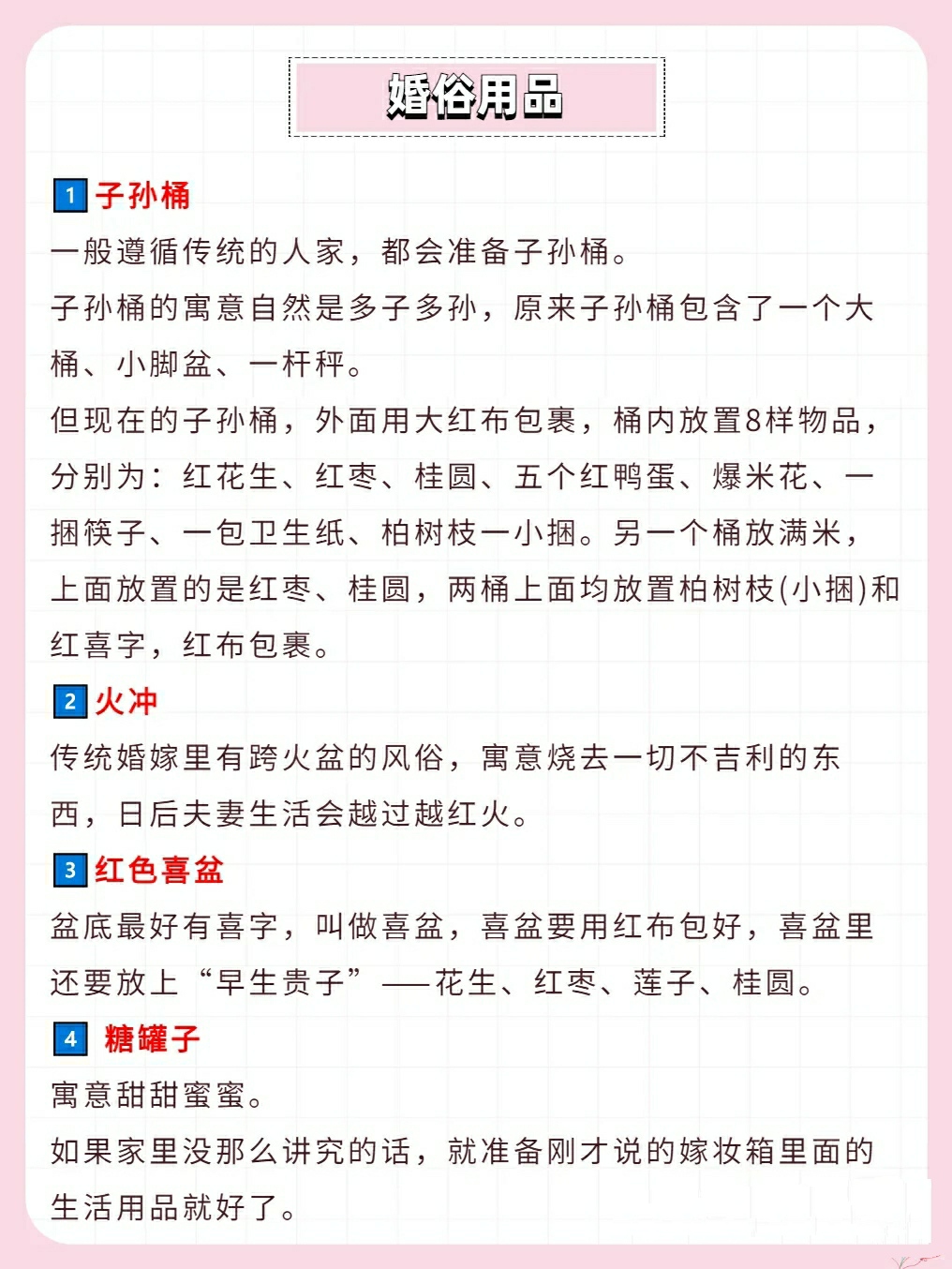 婚俗用品

1 子孙桶

一般遵循传统的人家，都会准备子孙桶。

子孙桶的寓意自然是多子多孙，原来子孙桶包含了一个大桶、小脚盆、一杆秤。

但现在的子孙桶，外面用大红布包裹，桶内放置8样物品，分别为：红花生、红枣、桂圆、五个红鸭蛋、爆米花、一捆筷子、一包卫生纸、柏树枝一小捆。另一个桶放满米，上面放置的是红枣、桂圆，两桶上面均放置柏树枝(小捆)和红喜字，红布包裹。

2 火冲

传统婚嫁里有跨火盆的风俗，寓意烧去一切不吉利的东西，日后夫妻生活会越过越红火。

3 红色喜盆

盆底最好有喜字，叫做喜盆，喜盆要用红布包好，喜盆里还要放上“早生贵子”——花生、红枣、莲子、桂圆。

4 糖罐子

寓意甜甜蜜蜜。

如果家里没那么讲究的话，就准备刚才说的嫁妆箱里面的生活用品就好了。